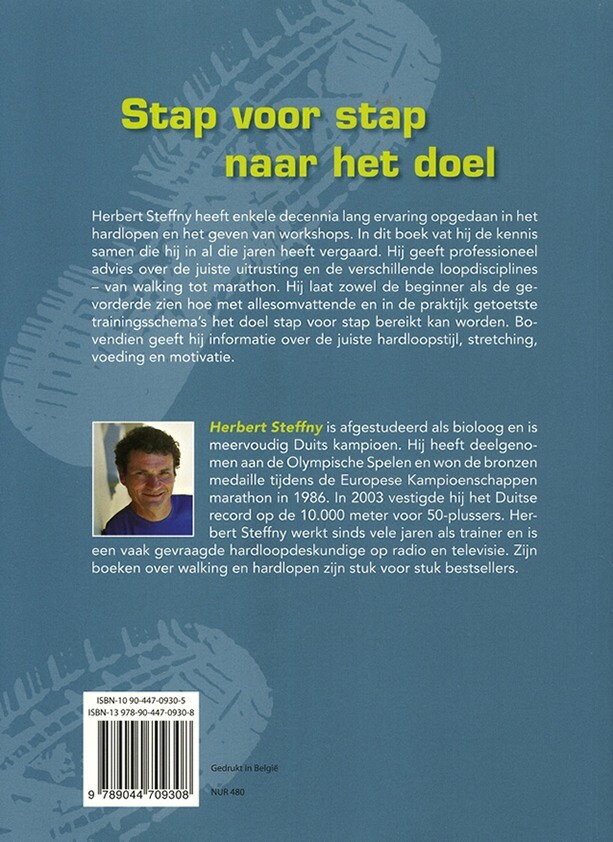 Stap voor stap naar het doel

Herbert Steffny heeft enkele decennia lang ervaring opgedaan in het hardlopen en het geven van workshops. In dit boek vat hij de kennis samen die hij in al die jaren heeft vergaard. Hij geeft professioneel advies over de juiste uitrusting en de verschillende loopdisciplines – van walking tot marathon. Hij laat zowel de beginner als de gevorderde zien hoe met allesomvattende en in de praktijk getoetste trainingsschema's het doel stap voor stap bereikt kan worden. Bovendien geeft hij informatie over de juiste hardloopstijl, stretching, voeding en motivatie.

Herbert Steffny is afgestudeerd als bioloog en is meervoudig Duits kampioen. Hij heeft deelgenomen aan de Olympische Spelen en won de bronzen medaille tijdens de Europese Kampioenschappen marathon in 1986. In 2003 vestigde hij het Duitse record op de 10.000 meter voor 50-plussers. Herbert Steffny werkt sinds vele jaren als trainer en is een vaak gevraagde hardloopdeskundige op radio en televisie. Zijn boeken over walking en hardlopen zijn stuk voor stuk bestsellers.

ISBN-10 90-447-0930-5
ISBN-13 978-90-447-0930-8

9 789044 709308

Gedrukt in België

NUR 480